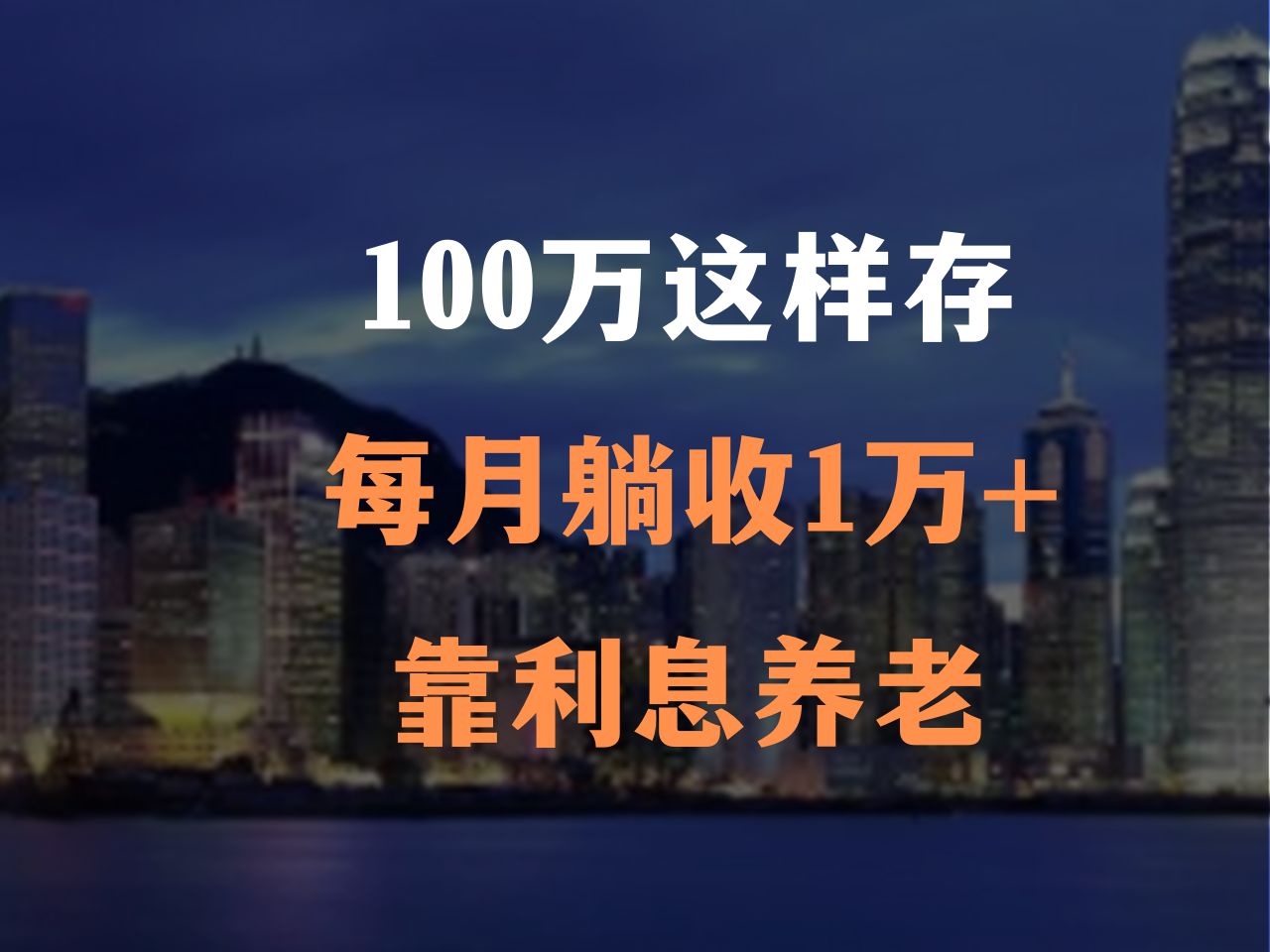 100万这样存

每月躺收1万+

靠利息养老